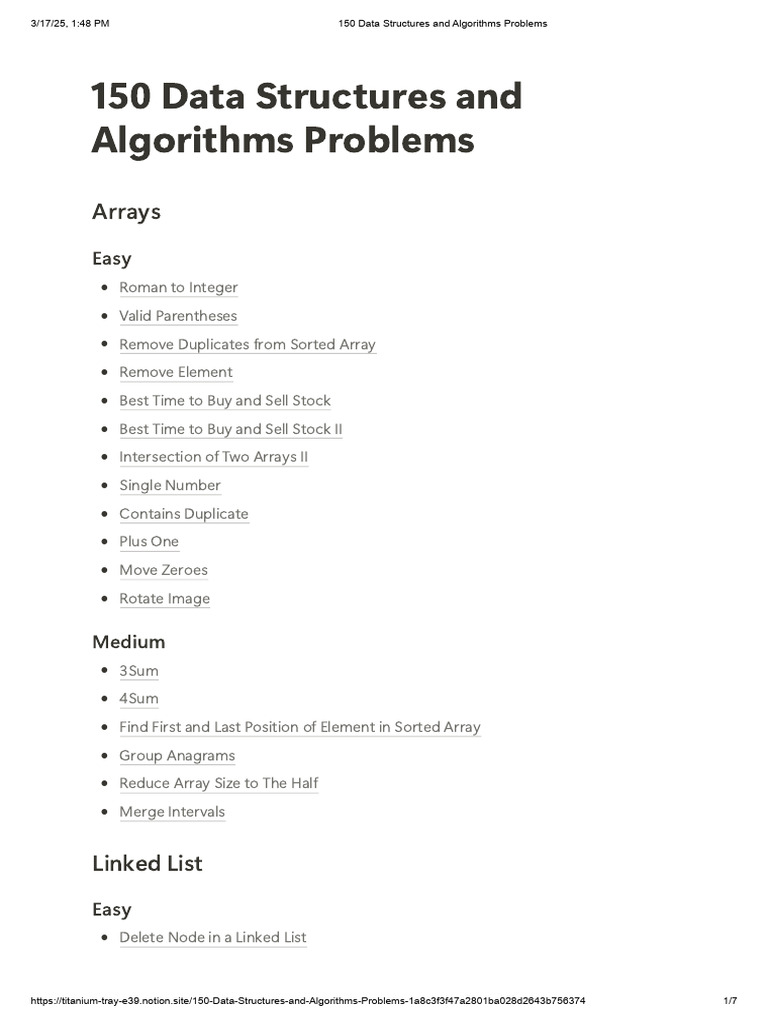 3/17/25, 1:48 PM

150 Data Structures and Algorithms Problems

150 Data Structures and Algorithms Problems

Arrays

Easy

- Roman to Integer
- Valid Parentheses
- Remove Duplicates from Sorted Array
- Remove Element
- Best Time to Buy and Sell Stock
- Best Time to Buy and Sell Stock II
- Intersection of Two Arrays II
- Single Number
- Contains Duplicate
- Plus One
- Move Zeroes
- Rotate Image

Medium

- 3Sum
- 4Sum
- Find First and Last Position of Element in Sorted Array
- Group Anagrams
- Reduce Array Size to The Half
- Merge Intervals

Linked List

Easy

- Delete Node in a Linked List

https://titanium-tray-e39.notion.site/150-Data-Structures-and-Algorithms-Problems-1a8c3f3f47a2801ba028d2643b756374

1/7